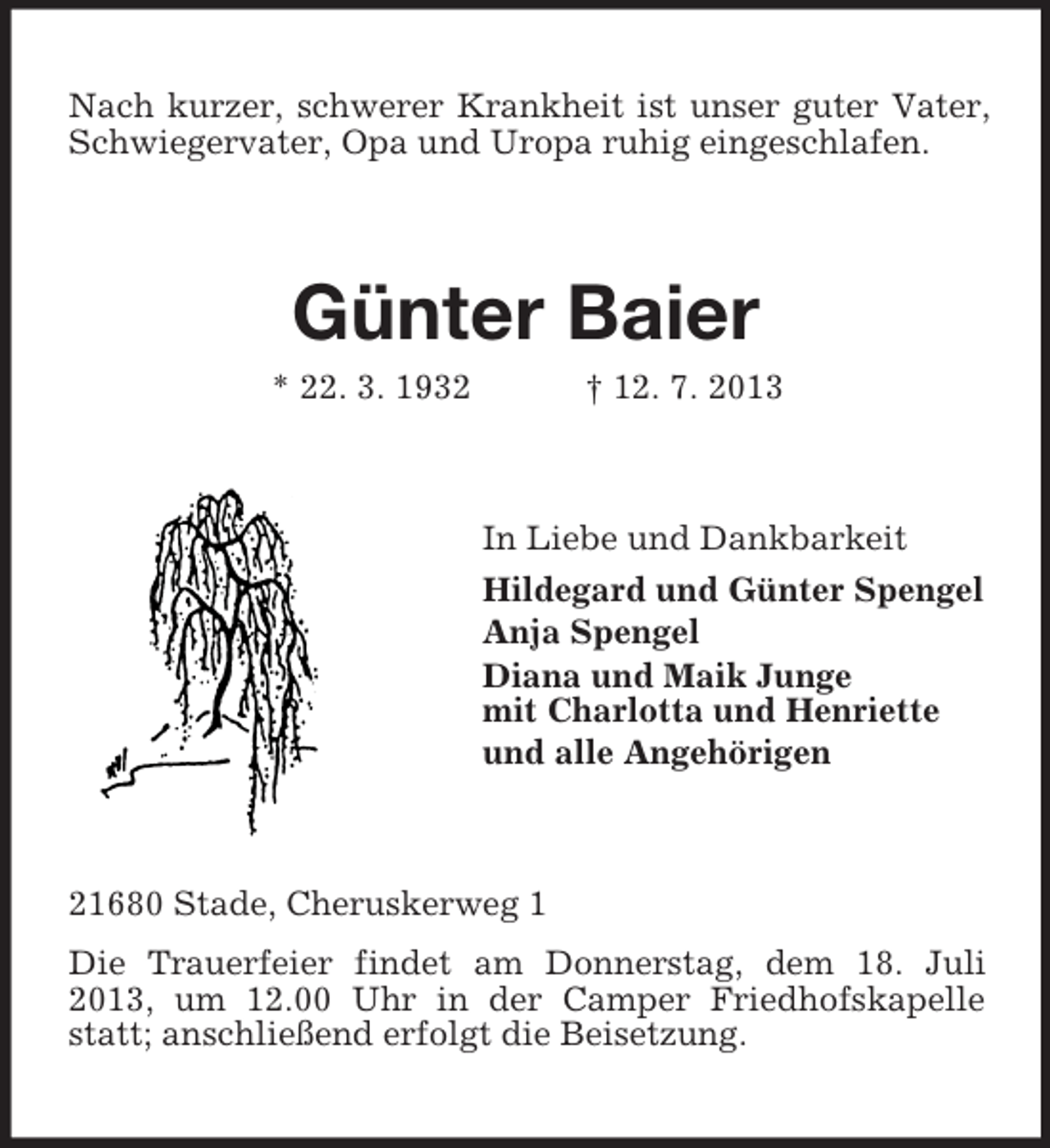 Nach kurzer, schwerer Krankheit ist unser guter Vater, Schwiegervater, Opa und Uropa ruhig eingeschlafen.

Günter Baier

* 22. 3. 1932 † 12. 7. 2013

In Liebe und Dankbarkeit

Hildegard und Günter Spengel

Anja Spengel

Diana und Maik Junge
mit Charlotta und Henriette

und alle Angehörigen

21680 Stade, Cheruskerweg 1

Die Trauerfeier findet am Donnerstag, dem 18. Juli 2013, um 12.00 Uhr in der Camper Friedhofskapelle statt; anschließend erfolgt die Beisetzung.